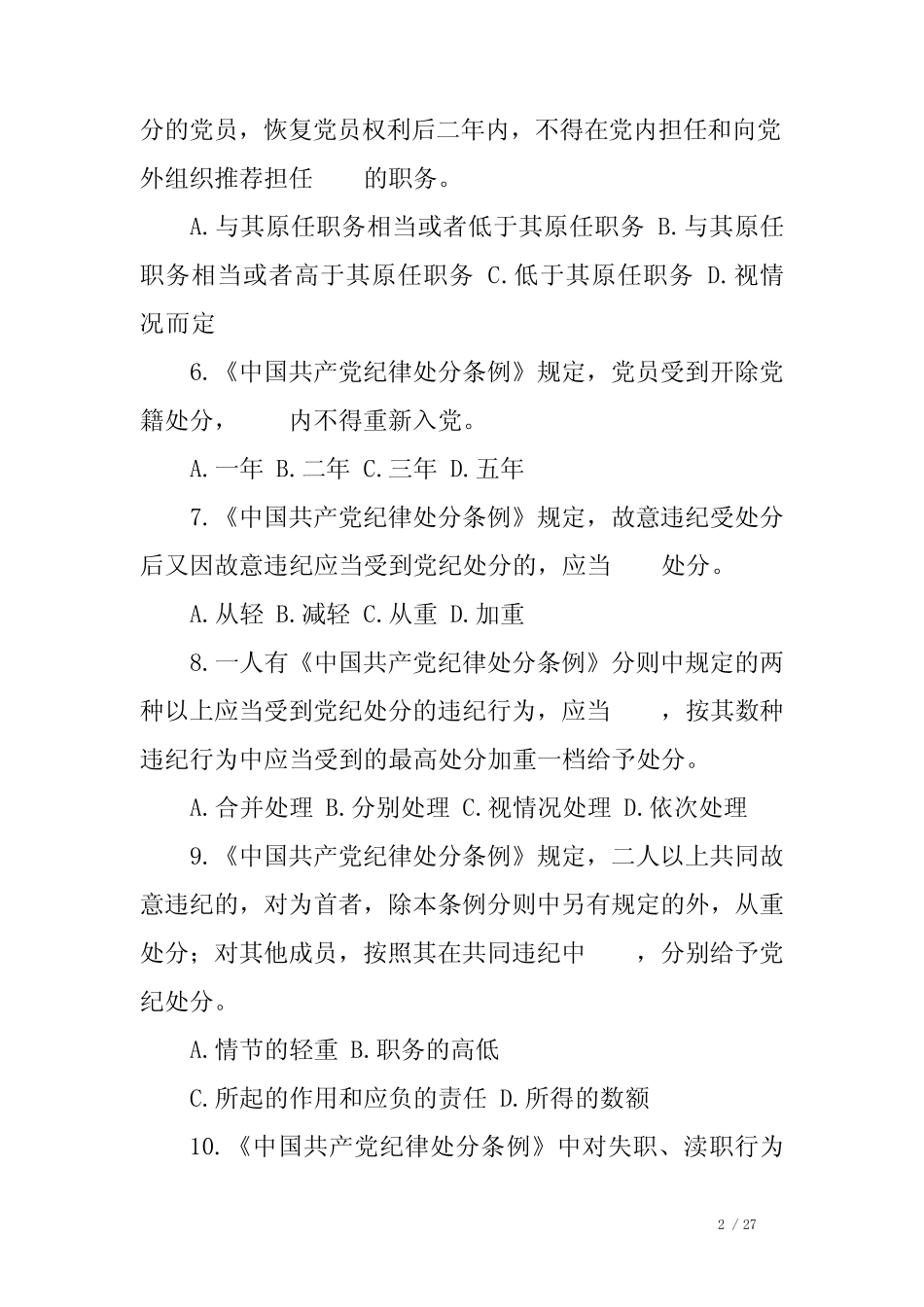 分的党员，恢复党员权利后二年内，不得在党内担任和向党外组织推荐担任　　的职务。

A.与其原任职务相当或者低于其原任职务 B.与其原任职务相当或者高于其原任职务 C.低于其原任职务 D.视情况而定

6.《中国共产党纪律处分条例》规定，党员受到开除党籍处分，　　内不得重新入党。

A.一年 B.二年 C.三年 D.五年

7.《中国共产党纪律处分条例》规定，故意违纪受处分后又因故意违纪应当受到党纪处分的，应当　　处分。

A.从轻 B.减轻 C.从重 D.加重

8.一人有《中国共产党纪律处分条例》分则中规定的两种以上应当受到党纪处分的违纪行为，应当　　，按其数种违纪行为中应当受到的最高处分加重一档给予处分。

A.合并处理 B.分别处理 C.视情况处理 D.依次处理

9.《中国共产党纪律处分条例》规定，二人以上共同故意违纪的，对为首者，除本条例分则中另有规定的外，从重处分；对其他成员，按照其在共同违纪中　　，分别给予党纪处分。

A.情节的轻重 B.职务的高低

C.所起的作用和应负的责任 D.所得的数额

10.《中国共产党纪律处分条例》中对失职、渎职行为

2 / 27